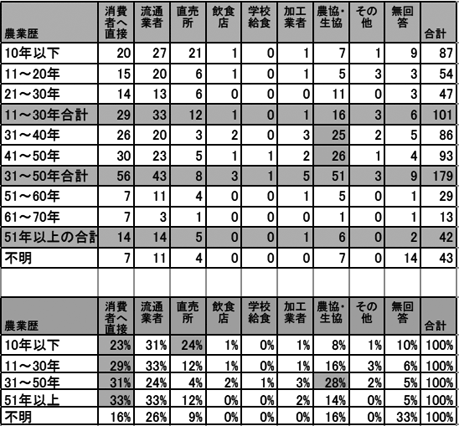 | 農業歴 | 消費者へ直接 | 流通業者 | 直売所 | 飲食店 | 学校給食 | 加工業者 | 農協・生協 | その他 | 無回答 | 合計 |
|---|---|---|---|---|---|---|---|---|---|---|
| 10年以下 | 20 | 27 | 21 | 1 | 0 | 1 | 7 | 1 | 9 | 87 |
| 11～20年 | 15 | 20 | 6 | 1 | 0 | 1 | 5 | 3 | 3 | 54 |
| 21～30年 | 14 | 13 | 6 | 0 | 0 | 0 | 11 | 0 | 3 | 47 |
| 11～30年合計 | 29 | 33 | 12 | 1 | 0 | 1 | 16 | 3 | 6 | 101 |
| 31～40年 | 26 | 20 | 3 | 2 | 0 | 3 | 25 | 2 | 5 | 86 |
| 41～50年 | 30 | 23 | 5 | 1 | 1 | 2 | 26 | 1 | 4 | 93 |
| 31～50年合計 | 56 | 43 | 8 | 3 | 1 | 5 | 51 | 3 | 9 | 179 |
| 51～60年 | 7 | 11 | 4 | 0 | 0 | 1 | 5 | 0 | 1 | 29 |
| 61～70年 | 7 | 3 | 1 | 0 | 0 | 0 | 1 | 0 | 1 | 13 |
| 51年以上の合計 | 14 | 14 | 5 | 0 | 0 | 1 | 6 | 0 | 2 | 42 |
| 不明 | 7 | 11 | 4 | 0 | 0 | 0 | 7 | 0 | 14 | 43 |

| 農業歴 | 消費者へ直接 | 流通業者 | 直売所 | 飲食店 | 学校給食 | 加工業者 | 農協・生協 | その他 | 無回答 | 合計 |
|---|---|---|---|---|---|---|---|---|---|---|
| 10年以下 | 23% | 31% | 24% | 1% | 0% | 1% | 8% | 1% | 10% | 100% |
| 11～30年 | 29% | 33% | 12% | 1% | 0% | 1% | 16% | 3% | 6% | 100% |
| 31～50年 | 31% | 24% | 4% | 2% | 1% | 3% | 28% | 2% | 5% | 100% |
| 51年以上 | 33% | 33% | 12% | 0% | 0% | 2% | 14% | 0% | 5% | 100% |
| 不明 | 16% | 26% | 9% | 0% | 0% | 0% | 16% | 0% | 33% | 100% |